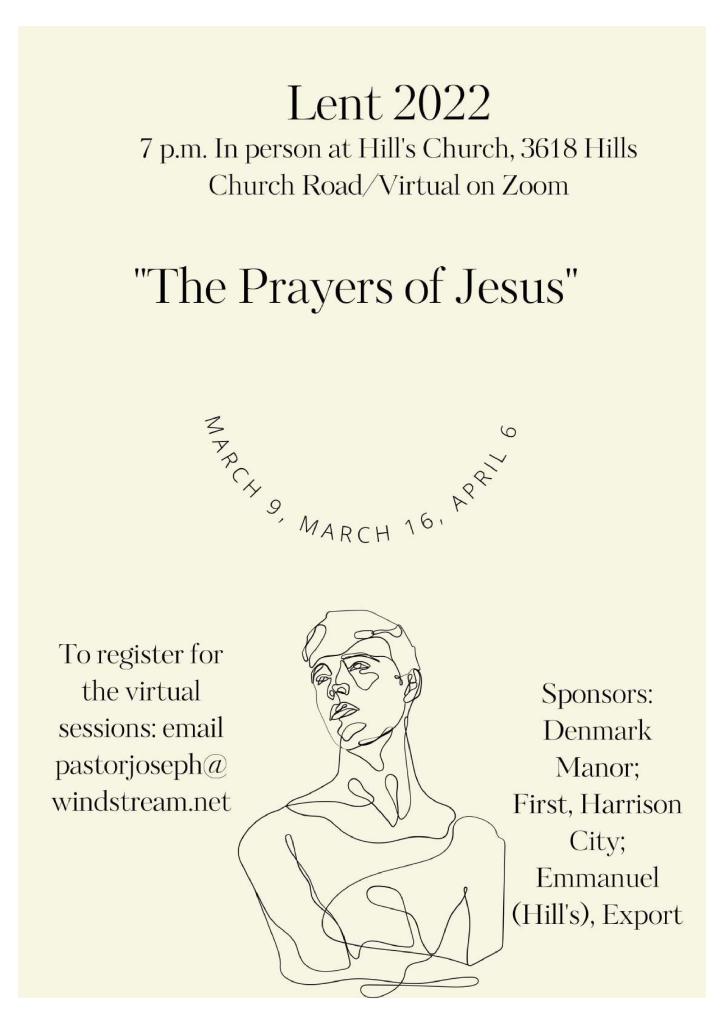 Lent 2022
7 p.m. In person at Hill's Church, 3618 Hills Church Road/Virtual on Zoom

"The Prayers of Jesus"

MARCH 9, MARCH 16, APRIL 6

To register for the virtual sessions: email pastorjoseph@windstream.net

Sponsors: Denmark Manor; First, Harrison City; Emmanuel (Hill's), Export